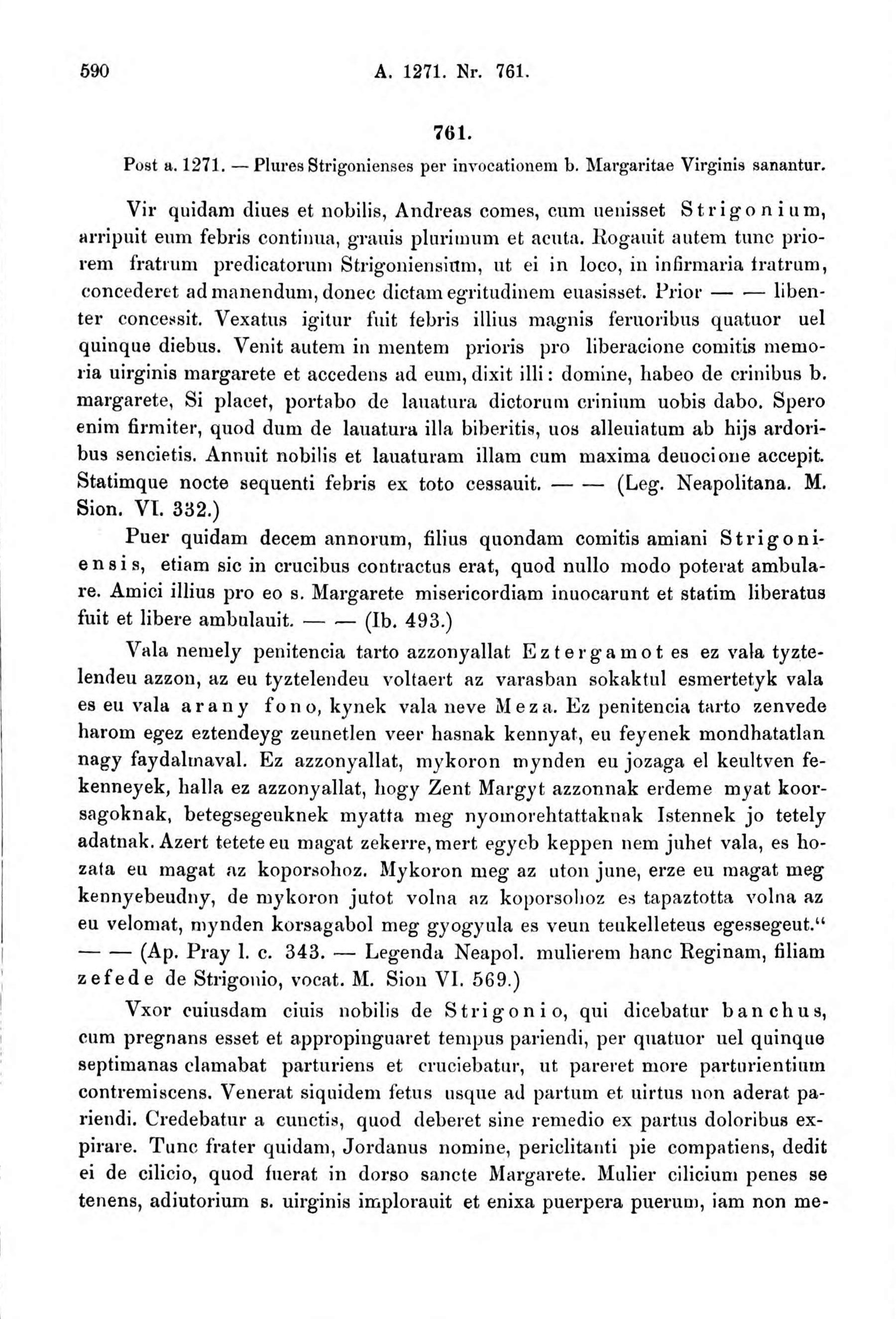 590 A. 1271. Nr. 761.

761.

Post a. 1271. — Plures Strigonienses per invocationem b. Margaritae Virginis sanantur.

Vir quidam diues et nobilis, Andreas comes, cum uenisset Strigonium, arripuit eum febris continua, grauis plurimum et acuta. Rogauit autem tunc priorem fratrum predicatorum Strigoniensium, ut ei in loco, in infirmaria fratrum, concederet ad manendum, donec dictam egritudinem euasisset. Prior — — libenter concessit. Vexatus igitur fuit febris illius magnis feruoribus quatuor uel quinque diebus. Venit autem in mentem prioris pro liberacione comitis memoria uirginis margarete et accedens ad eum, dixit illi: domine, habeo de crinibus b. margarete, Si placet, portabo de lauatura dictorum crinium uobis dabo. Spero enim firmiter, quod dum de lauatura illa biberitis, uos alleuiatum ab hijs ardoribus sencietis. Annuit nobilis et lauaturam illam cum maxima deuocione accepit. Statimque nocte sequenti febris ex toto cessauit. — — (Leg. Neapolitana. M. Sion. VI. 332.)

Puer quidam decem annorum, filius quondam comitis amiani Strigoniensis, etiam sic in crucibus contractus erat, quod nullo modo poterat ambulare. Amici illius pro eo s. Margarete misericordiam inuocarunt et statim liberatus fuit et libere ambulauit. — — (Ib. 493.)

Vala nemely penitencia tarto azzonyallat Eztergamot es ez vala tyztelendeu azzon, az eu tyztelendeu voltaert az varasban sokaktul esmertetyk vala es eu vala arany fono, kynek vala neve Meza. Ez penitencia tarto zenvede harom egez eztendeyg zeunetlen veer hasnak kennyat, eu feyenek mondhatatlan nagy faydalmaval. Ez azzonyallat, mykoron mynden eu jozaga el keultven fekenneyek, halla ez azzonyallat, hogy Zent Margyt azzonnak erdeme myat koorsagoknak, betegsegeuknek myatta meg nyomorehtattaknak Istennek jo tetely adatnak. Azert tetete eu magat zekerre, mert egyeb keppen nem juhet vala, es hozata eu magat az koporsohoz. Mykoron meg az uton june, erze eu magat meg kennyebeudny, de mykoron jutot volna az koporsohoz es tapaztotta volna az eu velomat, mynden korsagabol meg gyogyula es veun teukelleteus egessegeut.“ — — (Ap. Pray l. c. 343. — Legenda Neapol. mulierem hanc Reginam, filiam zefede de Strigonio, vocat. M. Sion VI. 569.)

Vxor cuiusdam ciuis nobilis de Strigonio, qui dicebatur banchus, cum pregnans esset et appropinguaret tempus pariendi, per quatuor uel quinque septimanas clamabat parturiens et cruciebatur, ut pareret more parturientium contremiscens. Venerat siquidem fetus usque ad partum et uirtus non aderat pariendi. Credebatur a cunctis, quod deberet sine remedio ex partus doloribus expirare. Tunc frater quidam, Jordanus nomine, periclitanti pie compatiens, dedit ei de cilicio, quod fuerat in dorso sancte Margarete. Mulier cilicium penes se tenens, adiutorium s. uirginis implorauit et enixa puerpera puerum, iam non me-